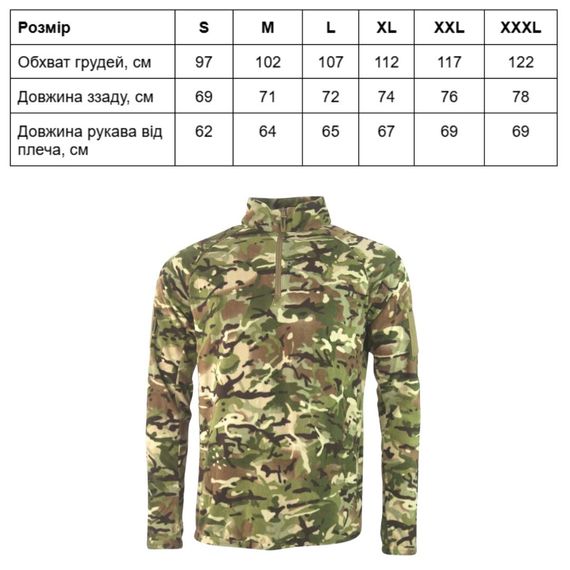 | Розмір | S | M | L | XL | XXL | XXXL |
|---|---|---|---|---|---|---|
| Обхват грудей, см | 97 | 102 | 107 | 112 | 117 | 122 |
| Довжина ззаду, см | 69 | 71 | 72 | 74 | 76 | 78 |
| Довжина рукава від плеча, см | 62 | 64 | 65 | 67 | 69 | 69 |